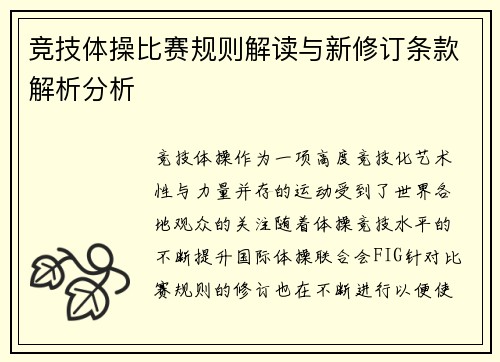 竞技体操比赛规则解读与新修订条款解析分析

竞技体操作为一项高度竞技化艺术性与力量并存的运动受到了世界各地观众的关注随着体操竞技水平的不断提升国际体操联合会FIG针对比赛规则的修订也在不断进行以便使